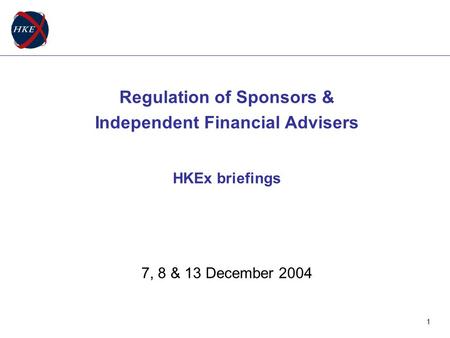 HKEX

Regulation of Sponsors & Independent Financial Advisers

HKEx briefings

7, 8 & 13 December 2004

1